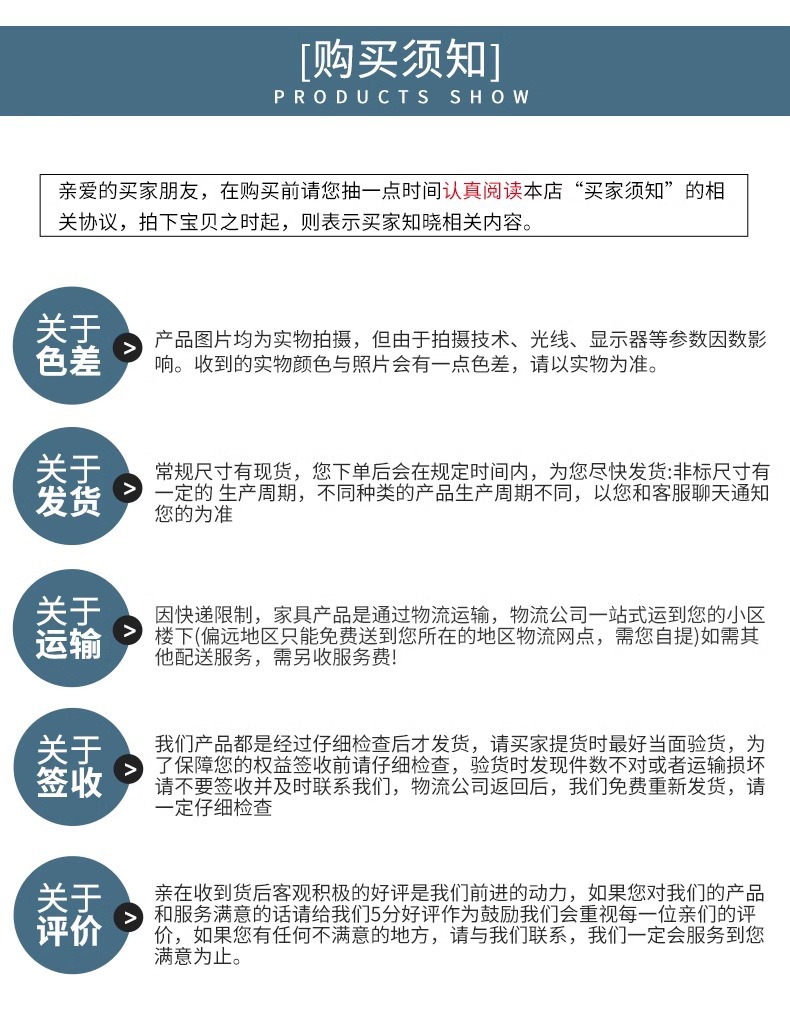 [购买须知]
PRODUCTS SHOW

亲爱的买家朋友，在购买前请您抽一点时间认真阅读本店“买家须知”的相关协议，拍下宝贝之时起，则表示买家知晓相关内容。

关于色差 >

产品图片均为实物拍摄，但由于拍摄技术、光线、显示器等参数因数影响。收到的实物颜色与照片会有一点色差，请以实物为准。

关于发货 >

常规尺寸有现货，您下单后会在规定时间内，为您尽快发货:非标尺寸有一定的 生产周期，不同种类的产品生产周期不同，以您和客服聊天通知您的为准

关于运输 >

因快递限制，家具产品是通过物流运输，物流公司一站式运到您的小区楼下(偏远地区只能免费送到您所在的地区物流网点，需您自提)如需其他配送服务，需另收服务费!

关于签收 >

我们产品都是经过仔细检查后才发货，请买家提货时最好当面验货，为了保障您的权益签收前请仔细检查，验货时发现件数不对或者运输损坏请不要签收并及时联系我们，物流公司返回后，我们免费重新发货，请一定仔细检查

关于评价 >

亲在收到货后客观积极的好评是我们前进的动力，如果您对我们的产品和服务满意的话请给我们5分好评作为鼓励我们会重视每一位亲们的评价，如果您有任何不满意的地方，请与我们联系，我们一定会服务到您满意为止。